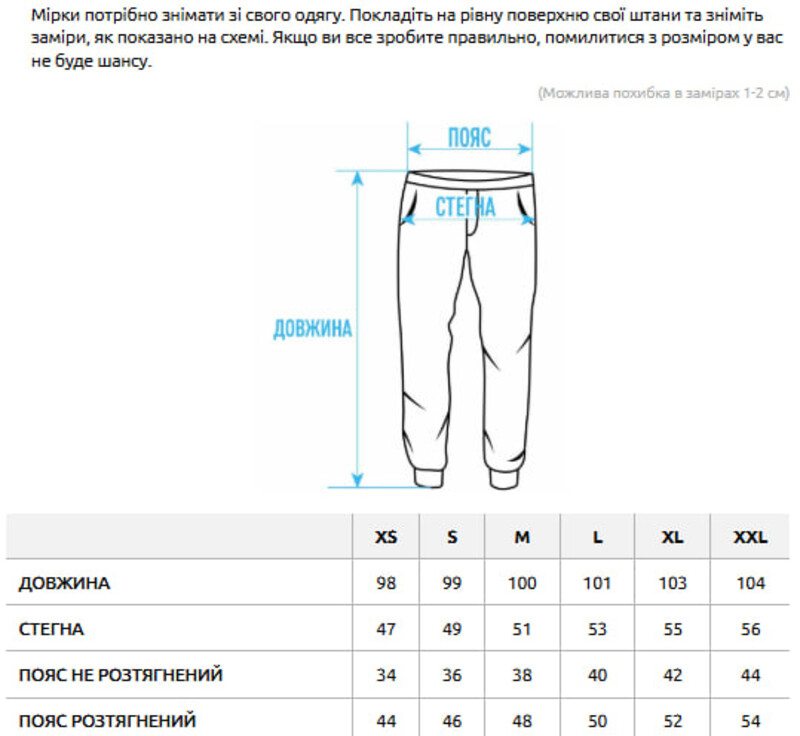 Мірки потрібно знімати зі свого одягу. Покладіть на рівну поверхню свої штани та зніміть заміри, як показано на схемі. Якщо ви все зробите правильно, помилитися з розміром у вас не буде шансу.

(Можлива похибка в замірах 1-2 см)

ПОЯС

СТЕГНА

ДОВЖИНА

|  | XS | S | M | L | XL | XXL |
|---|---|---|---|---|---|---|
| ДОВЖИНА | 98 | 99 | 100 | 101 | 103 | 104 |
| СТЕГНА | 47 | 49 | 51 | 53 | 55 | 56 |
| ПОЯС НЕ РОЗТЯГНЕНИЙ | 34 | 36 | 38 | 40 | 42 | 44 |
| ПОЯС РОЗТЯГНЕНИЙ | 44 | 46 | 48 | 50 | 52 | 54 |